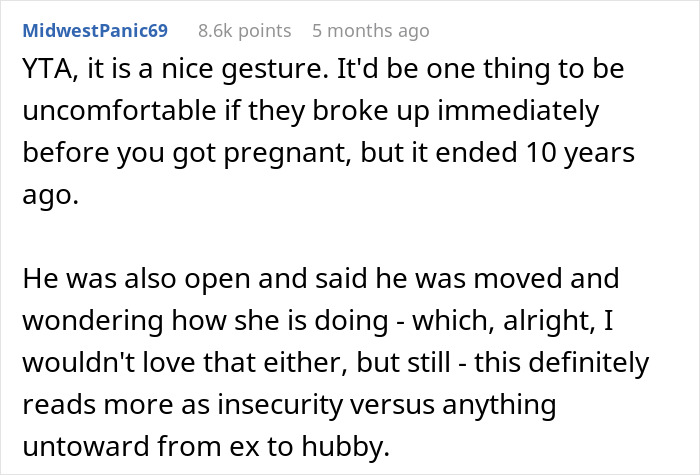 MidwestPanic69 8.6k points 5 months ago

YTA, it is a nice gesture. It'd be one thing to be uncomfortable if they broke up immediately before you got pregnant, but it ended 10 years ago.

He was also open and said he was moved and wondering how she is doing - which, alright, I wouldn't love that either, but still - this definitely reads more as insecurity versus anything untoward from ex to hubby.